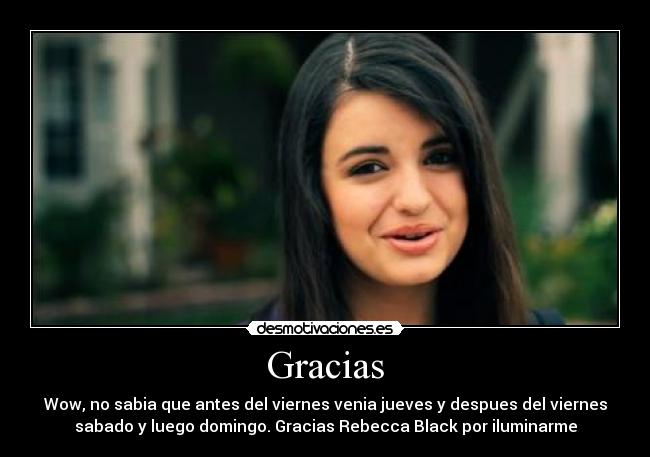 desmotivaciones.es

Gracias

Wow, no sabia que antes del viernes venia jueves y despues del viernes sabado y luego domingo. Gracias Rebecca Black por iluminarme